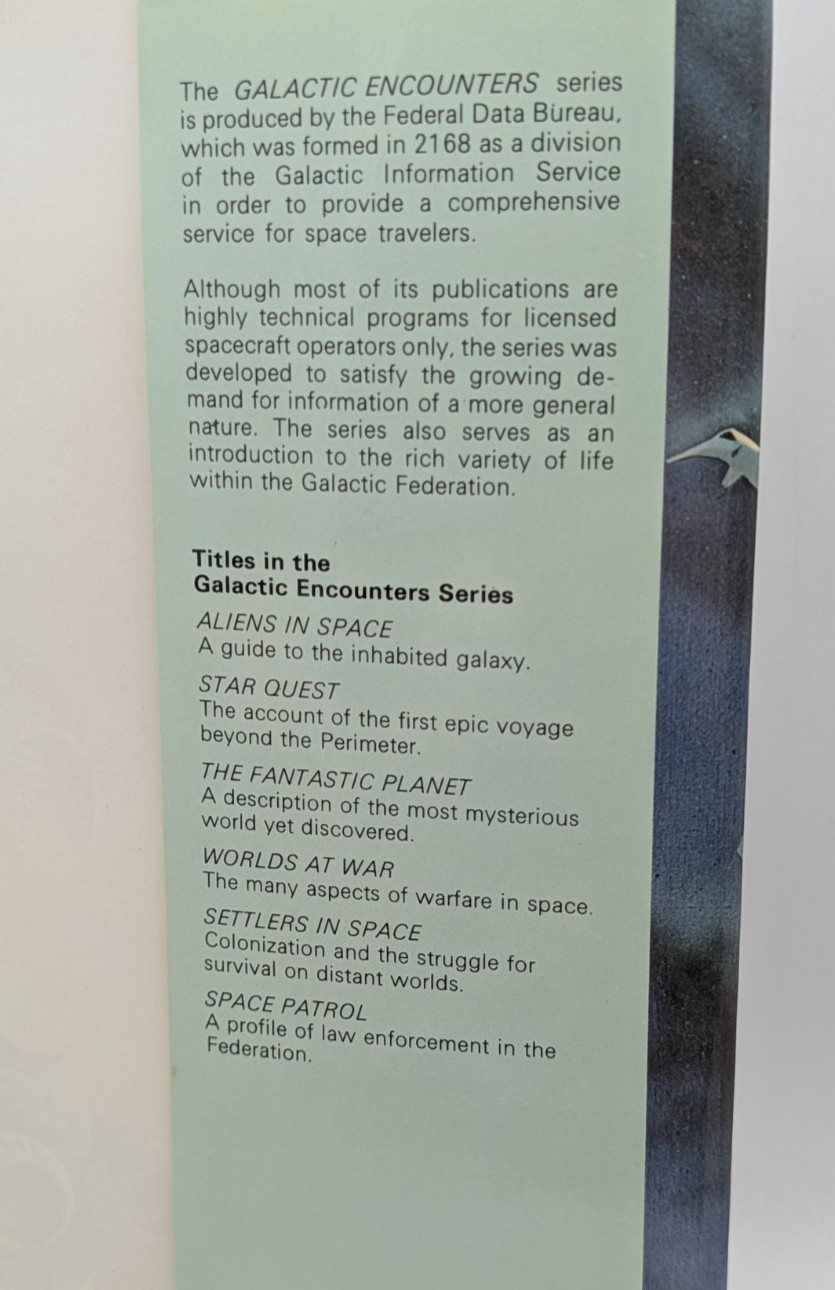 The GALACTIC ENCOUNTERS series is produced by the Federal Data Bureau, which was formed in 2168 as a division of the Galactic Information Service in order to provide a comprehensive service for space travelers.

Although most of its publications are highly technical programs for licensed spacecraft operators only, the series was developed to satisfy the growing demand for information of a more general nature. The series also serves as an introduction to the rich variety of life within the Galactic Federation.

Titles in the
Galactic Encounters Series

ALIENS IN SPACE
A guide to the inhabited galaxy.

STAR QUEST
The account of the first epic voyage beyond the Perimeter.

THE FANTASTIC PLANET
A description of the most mysterious world yet discovered.

WORLDS AT WAR
The many aspects of warfare in space.

SETTLERS IN SPACE
Colonization and the struggle for survival on distant worlds.

SPACE PATROL
A profile of law enforcement in the Federation.